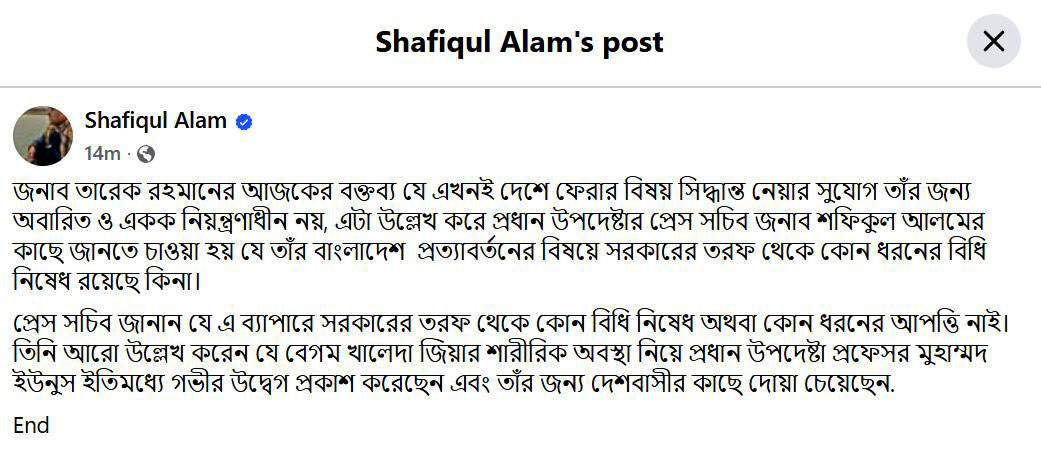 Shafiqul Alam's post

Shafiqul Alam
14m ·

জনাব তারেক রহমানের আজকের বক্তব্য যে এখনই দেশে ফেরার বিষয় সিদ্ধান্ত নেয়ার সুযোগ তাঁর জন্য অবারিত ও একক নিয়ন্ত্রণাধীন নয়, এটা উল্লেখ করে প্রধান উপদেষ্টার প্রেস সচিব জনাব শফিকুল আলমের কাছে জানতে চাওয়া হয় যে তাঁর বাংলাদেশ প্রত্যাবর্তনের বিষয়ে সরকারের তরফ থেকে কোন ধরনের বিধি নিষেধ রয়েছে কিনা।

প্রেস সচিব জানান যে এ ব্যাপারে সরকারের তরফ থেকে কোন বিধি নিষেধ অথবা কোন ধরনের আপত্তি নাই। তিনি আরো উল্লেখ করেন যে বেগম খালেদা জিয়ার শারীরিক অবস্থা নিয়ে প্রধান উপদেষ্টা প্রফেসর মুহাম্মদ ইউনুস ইতিমধ্যে গভীর উদ্বেগ প্রকাশ করেছেন এবং তাঁর জন্য দেশবাসীর কাছে দোয়া চেয়েছেন.

End